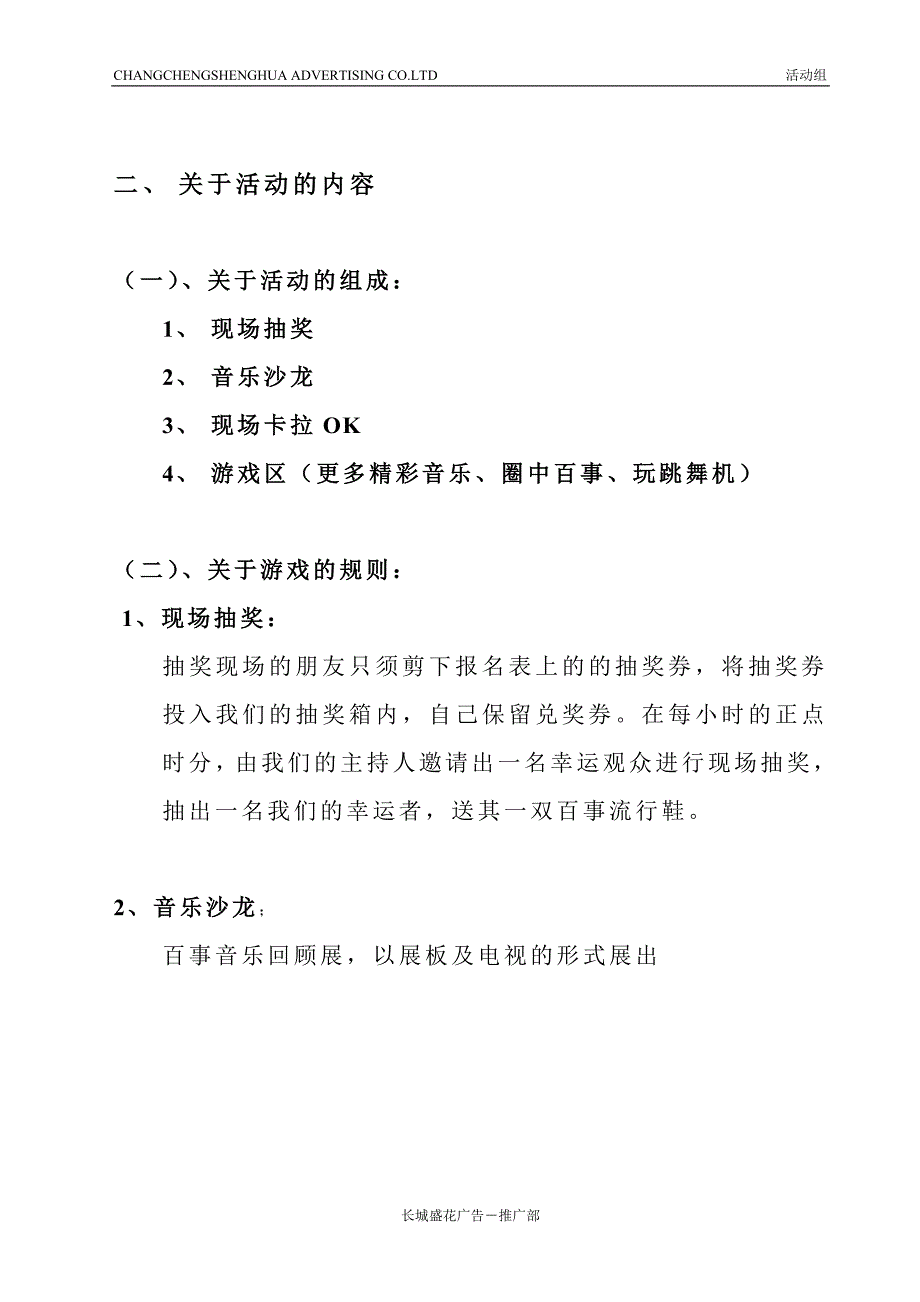 CHANGCHENGSHENGHUA ADVERTISING CO.LTD 活动组

二、 关于活动的内容

（一）、关于活动的组成：

1、 现场抽奖

2、 音乐沙龙

3、 现场卡拉 OK

4、 游戏区（更多精彩音乐、圈中百事、玩跳舞机）

（二）、关于游戏的规则：

1、现场抽奖：

抽奖现场的朋友只须剪下报名表上的的抽奖券，将抽奖券投入我们的抽奖箱内，自己保留兑奖券。在每小时的正点时分，由我们的主持人邀请出一名幸运观众进行现场抽奖，抽出一名我们的幸运者，送其一双百事流行鞋。

2、音乐沙龙：

百事音乐回顾展，以展板及电视的形式展出

长城盛花广告－推广部